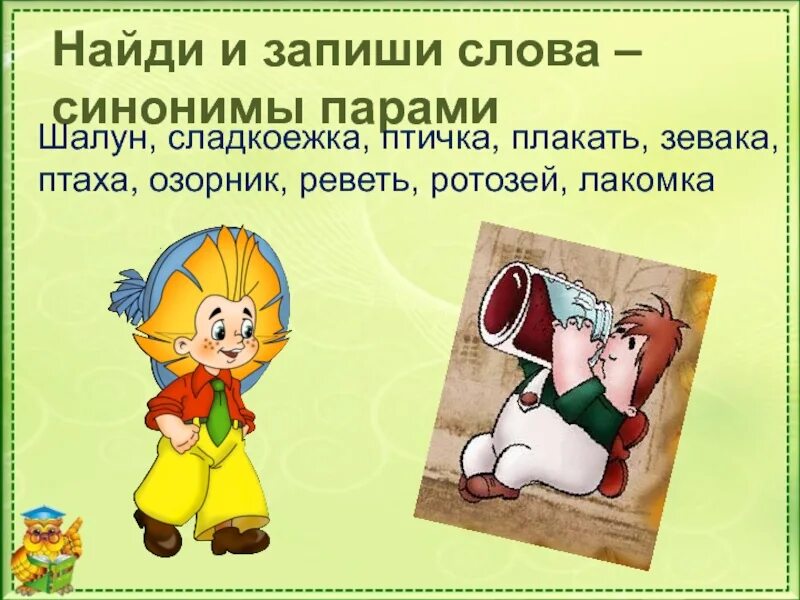 Найди и запиши слова – синонимы парами

Шалун, сладкоежка, птичка, плакать, зевака, птаха, озорник, реветь, ротозей, лакомка